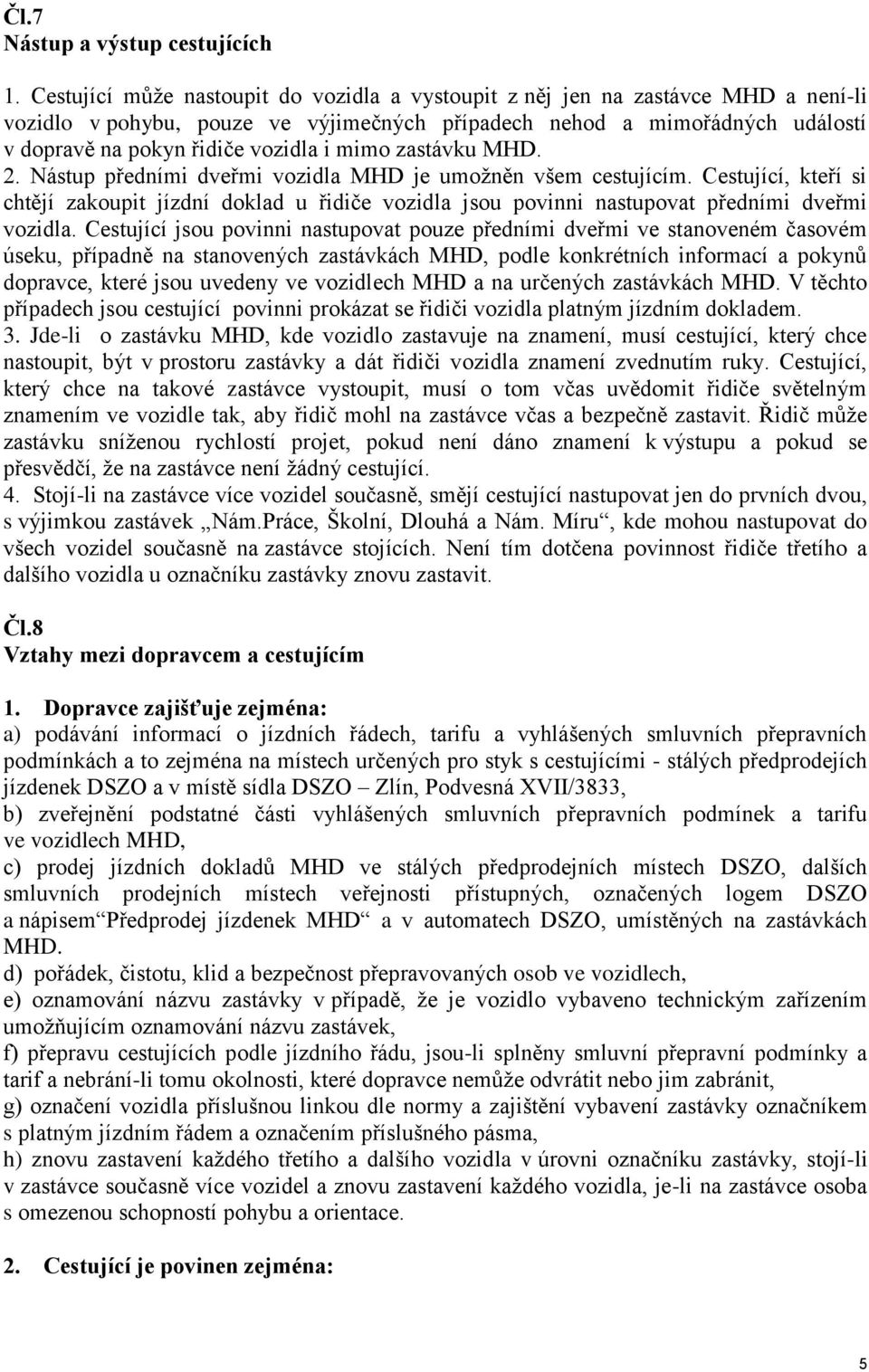 Čl.7
Nástup a výstup cestujících

1. Cestující může nastoupit do vozidla a vystoupit z něj jen na zastávce MHD a není-li vozidlo v pohybu, pouze ve výjimečných případech nehod a mimořádných událostí v dopravě na pokyn řidiče vozidla i mimo zastávku MHD.
2. Nástup předními dveřmi vozidla MHD je umožněn všem cestujícím. Cestující, kteří si chtějí zakoupit jízdní doklad u řidiče vozidla jsou povinni nastupovat předními dveřmi vozidla. Cestující jsou povinni nastupovat pouze předními dveřmi ve stanoveném časovém úseku, případně na stanovených zastávkách MHD, podle konkrétních informací a pokynů dopravce, které jsou uvedeny ve vozidlech MHD a na určených zastávkách MHD. V těchto případech jsou cestující povinni prokázat se řidiči vozidla platným jízdním dokladem.
3. Jde-li o zastávku MHD, kde vozidlo zastavuje na znamení, musí cestující, který chce nastoupit, být v prostoru zastávky a dát řidiči vozidla znamení zvednutím ruky. Cestující, který chce na takové zastávce vystoupit, musí o tom včas uvědomit řidiče světelným znamením ve vozidle tak, aby řidič mohl na zastávce včas a bezpečně zastavit. Řidič může zastávku sníženou rychlostí projet, pokud není dáno znamení k výstupu a pokud se přesvědčí, že na zastávce není žádný cestující.
4. Stojí-li na zastávce více vozidel současně, smějí cestující nastupovat jen do prvních dvou, s výjimkou zastávek „Nám.Práce, Školní, Dlouhá a Nám. Míru“, kde mohou nastupovat do všech vozidel současně na zastávce stojících. Není tím dotčena povinnost řidiče třetího a dalšího vozidla u označníku zastávky znovu zastavit.

Čl.8
Vztahy mezi dopravcem a cestujícím

1. Dopravce zajišťuje zejména:
a) podávání informací o jízdních řádech, tarifu a vyhlášených smluvních přepravních podmínkách a to zejména na místech určených pro styk s cestujícími - stálých předprodejích jízdenek DSZO a v místě sídla DSZO – Zlín, Podvesná XVII/3833,
b) zveřejnění podstatné části vyhlášených smluvních přepravních podmínek a tarifu ve vozidlech MHD,
c) prodej jízdních dokladů MHD ve stálých předprodejních místech DSZO, dalších smluvních prodejních místech veřejnosti přístupných, označených logem DSZO a nápisem“Předprodej jízdenek MHD“ a v automatech DSZO, umístěných na zastávkách MHD.
d) pořádek, čistotu, klid a bezpečnost přepravovaných osob ve vozidlech,
e) oznamování názvu zastávky v případě, že je vozidlo vybaveno technickým zařízením umožňujícím oznamování názvu zastávek,
f) přepravu cestujících podle jízdního řádu, jsou-li splněny smluvní přepravní podmínky a tarif a nebrání-li tomu okolnosti, které dopravce nemůže odvrátit nebo jim zabránit,
g) označení vozidla příslušnou linkou dle normy a zajištění vybavení zastávky označníkem s platným jízdním řádem a označením příslušného pásma,
h) znovu zastavení každého třetího a dalšího vozidla v úrovni označníku zastávky, stojí-li v zastávce současně více vozidel a znovu zastavení každého vozidla, je-li na zastávce osoba s omezenou schopností pohybu a orientace.

2. Cestující je povinen zejména:

5